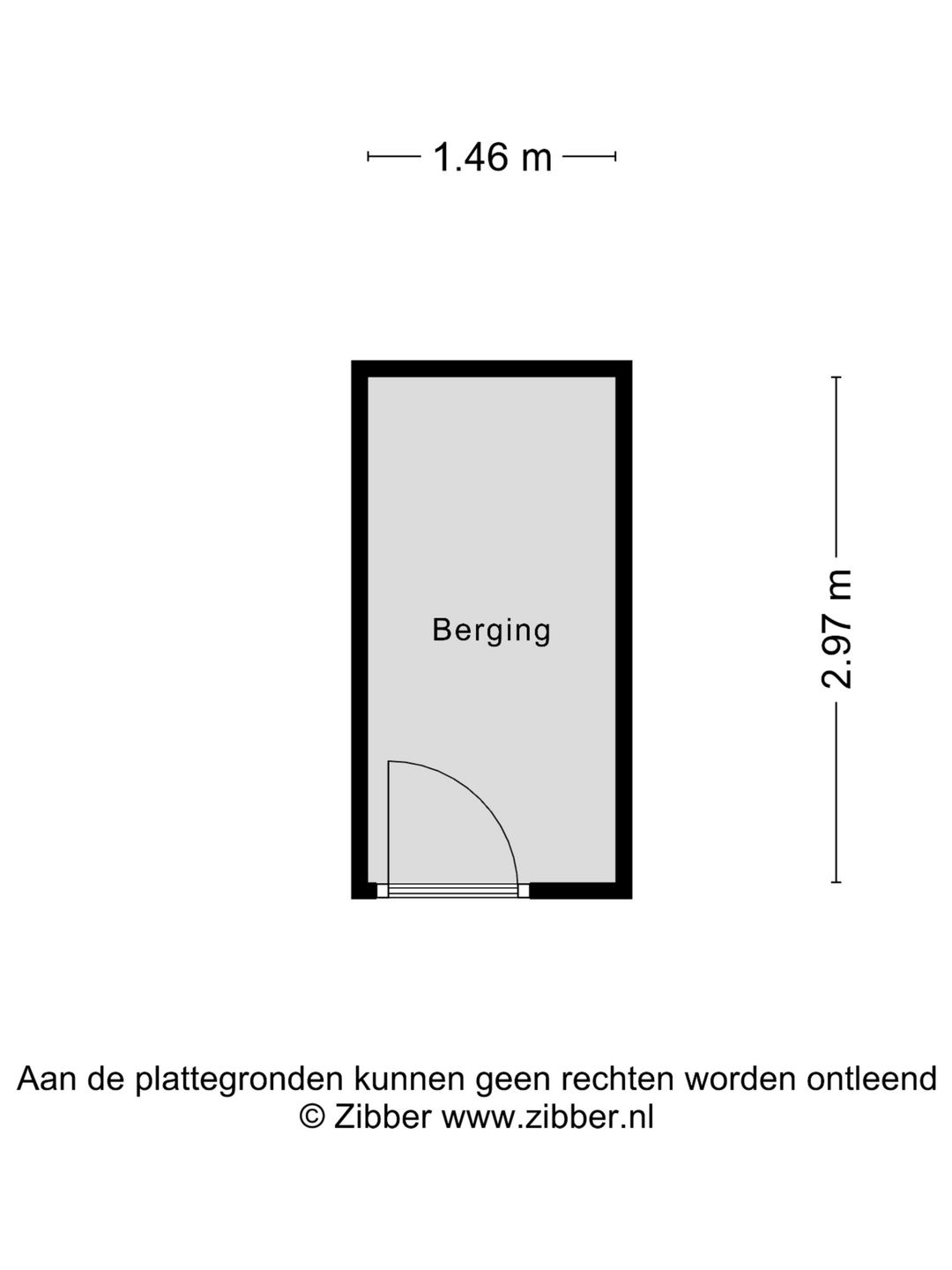 1.46 m

Berging

2.97 m

Aan de plattegronden kunnen geen rechten worden ontleend
© Zibber www.zibber.nl